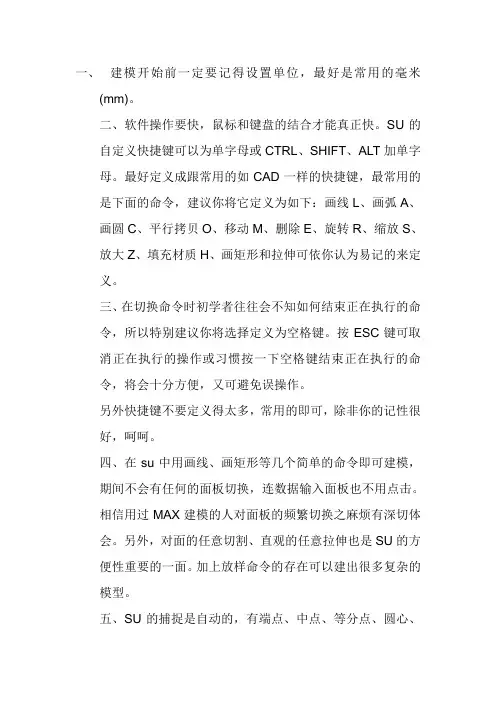 一、 建模开始前一定要记得设置单位，最好是常用的毫米(mm)。

二、软件操作要快，鼠标和键盘的结合才能真正快。SU 的自定义快捷键可以为单字母或 CTRL、SHIFT、ALT 加单字母。最好定义成跟常用的如 CAD 一样的快捷键，最常用的是下面的命令，建议你将它定义为如下：画线 L、画弧 A、画圆 C、平行拷贝 O、移动 M、删除 E、旋转 R、缩放 S、放大 Z、填充材质 H、画矩形和拉伸可依你认为易记的来定义。

三、在切换命令时初学者往往会不知如何结束正在执行的命令，所以特别建议你将选择定义为空格键。按 ESC 键可取消正在执行的操作或习惯按一下空格键结束正在执行的命令，将会十分方便，又可避免误操作。

另外快捷键不要定义得太多，常用的即可，除非你的记性很好，呵呵。

四、在 su 中用画线、画矩形等几个简单的命令即可建模，期间不会有任何的面板切换，连数据输入面板也不用点击。相信用过 MAX 建模的人对面板的频繁切换之麻烦有深切体会。另外，对面的任意切割、直观的任意拉伸也是 SU 的方便性重要的一面。加上放样命令的存在可以建出很多复杂的模型。

五、SU 的捕捉是自动的，有端点、中点、等分点、圆心、